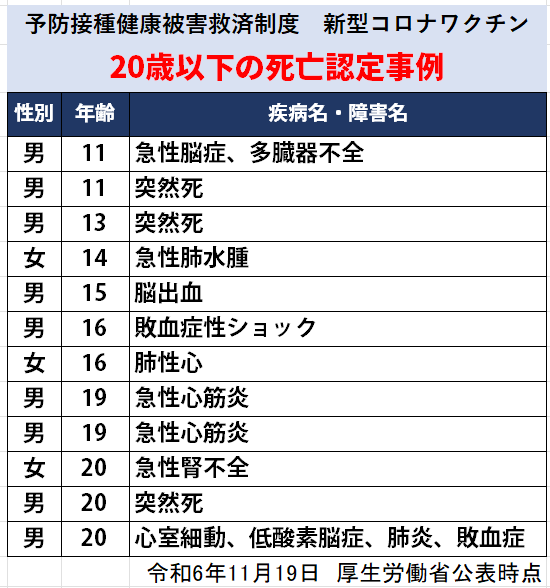 予防接種健康被害救済制度　新型コロナワクチン

20歳以下の死亡認定事例

| 性別 | 年齢 | 疾病名・障害名 |
|---|---|---|
| 男 | 11 | 急性脳症、多臓器不全 |
| 男 | 11 | 突然死 |
| 男 | 13 | 突然死 |
| 女 | 14 | 急性肺水腫 |
| 男 | 15 | 脳出血 |
| 男 | 16 | 敗血症性ショック |
| 女 | 16 | 肺性心 |
| 男 | 19 | 急性心筋炎 |
| 男 | 19 | 急性心筋炎 |
| 女 | 20 | 急性腎不全 |
| 男 | 20 | 突然死 |
| 男 | 20 | 心室細動、低酸素脳症、肺炎、敗血症 |

令和6年11月19日　厚生労働省公表時点